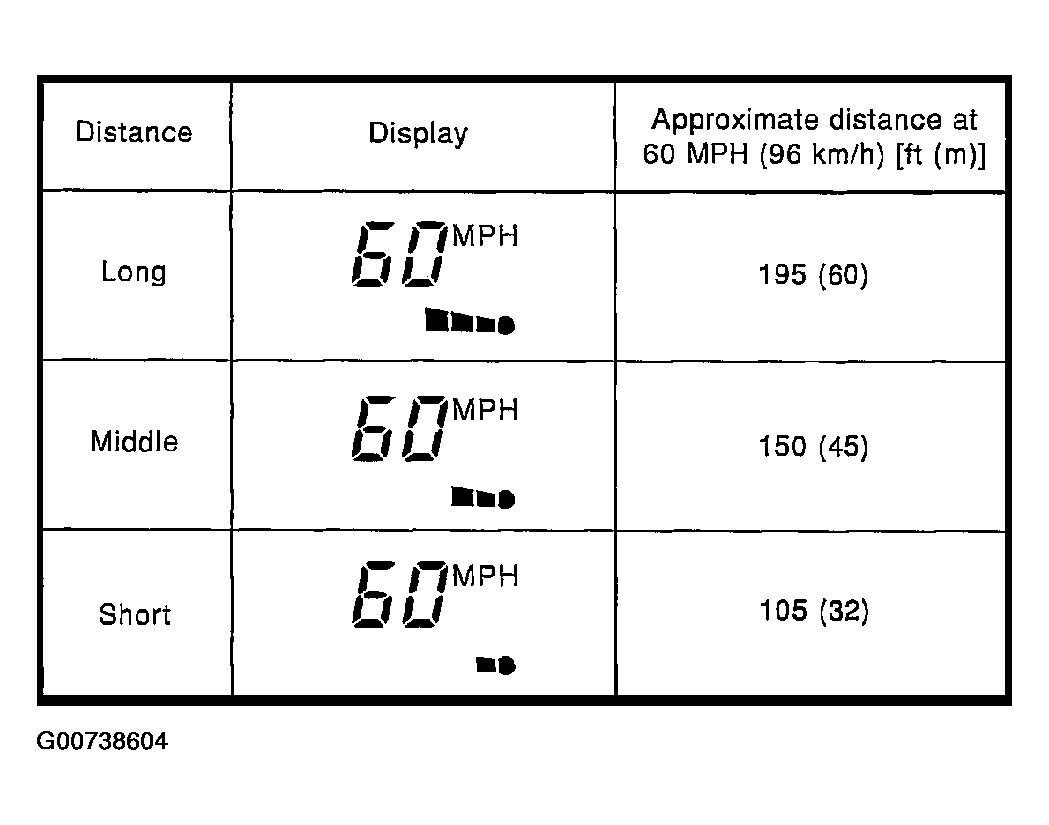 | Distance | Display | Approximate distance at 60 MPH (96 km/h) [ft (m)] |
|---|---|---|
| Long | 60 MPH | 195 (60) |
| Middle | 60 MPH | 150 (45) |
| Short | 60 MPH | 105 (32) |

G00738604